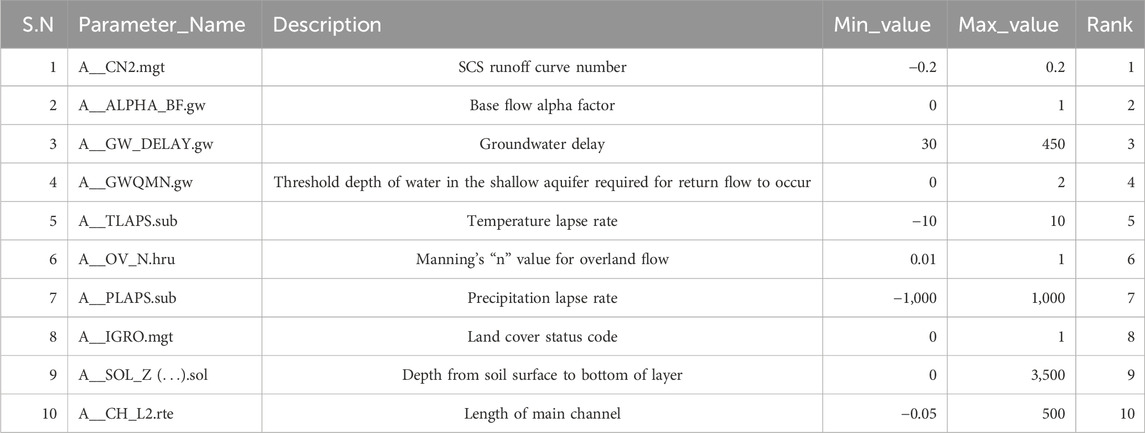 | S.N | Parameter_Name | Description | Min_value | Max_value | Rank |
|---|---|---|---|---|---|
| 1 | A__CN2.mgt | SCS runoff curve number | −0.2 | 0.2 | 1 |
| 2 | A__ALPHA_BF.gw | Base flow alpha factor | 0 | 1 | 2 |
| 3 | A__GW_DELAY.gw | Groundwater delay | 30 | 450 | 3 |
| 4 | A__GWQMN.gw | Threshold depth of water in the shallow aquifer required for return flow to occur | 0 | 2 | 4 |
| 5 | A__TLAPS.sub | Temperature lapse rate | −10 | 10 | 5 |
| 6 | A__OV_N.hru | Manning's "n" value for overland flow | 0.01 | 1 | 6 |
| 7 | A__PLAPS.sub | Precipitation lapse rate | −1,000 | 1,000 | 7 |
| 8 | A__IGRO.mgt | Land cover status code | 0 | 1 | 8 |
| 9 | A__SOL_Z (. . .).sol | Depth from soil surface to bottom of layer | 0 | 3,500 | 9 |
| 10 | A__CH_L2.rte | Length of main channel | −0.05 | 500 | 10 |